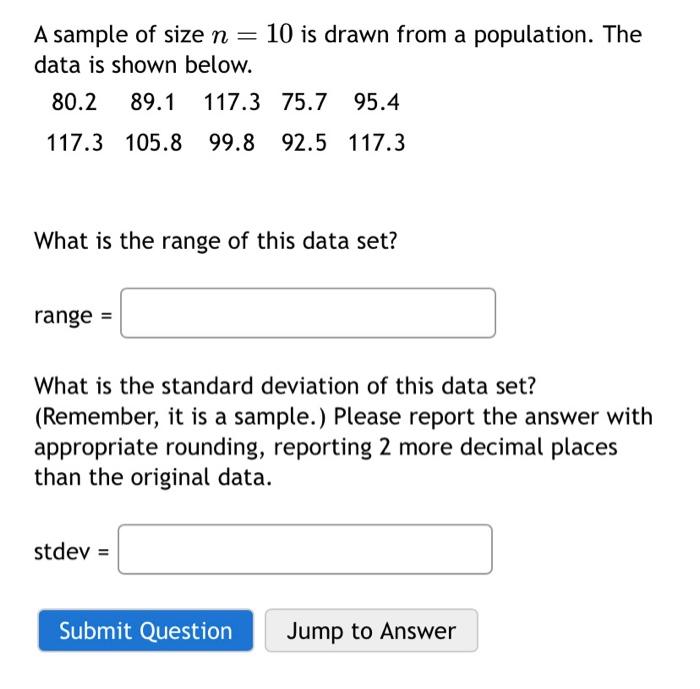 A sample of size $n = 10$ is drawn from a population. The data is shown below.

| 80.2 | 89.1 | 117.3 | 75.7 | 95.4 |
|---|---|---|---|---|
| 117.3 | 105.8 | 99.8 | 92.5 | 117.3 |

What is the range of this data set?

range =

What is the standard deviation of this data set? (Remember, it is a sample.) Please report the answer with appropriate rounding, reporting 2 more decimal places than the original data.

stdev =

Submit Question Jump to Answer